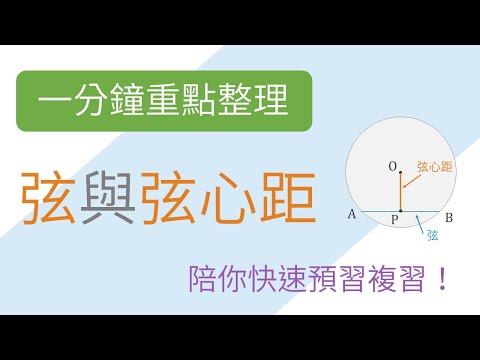 一分鐘重點整理

弦與弦心距

O
弦心距
A
P
B
弦

陪你快速預習複習！